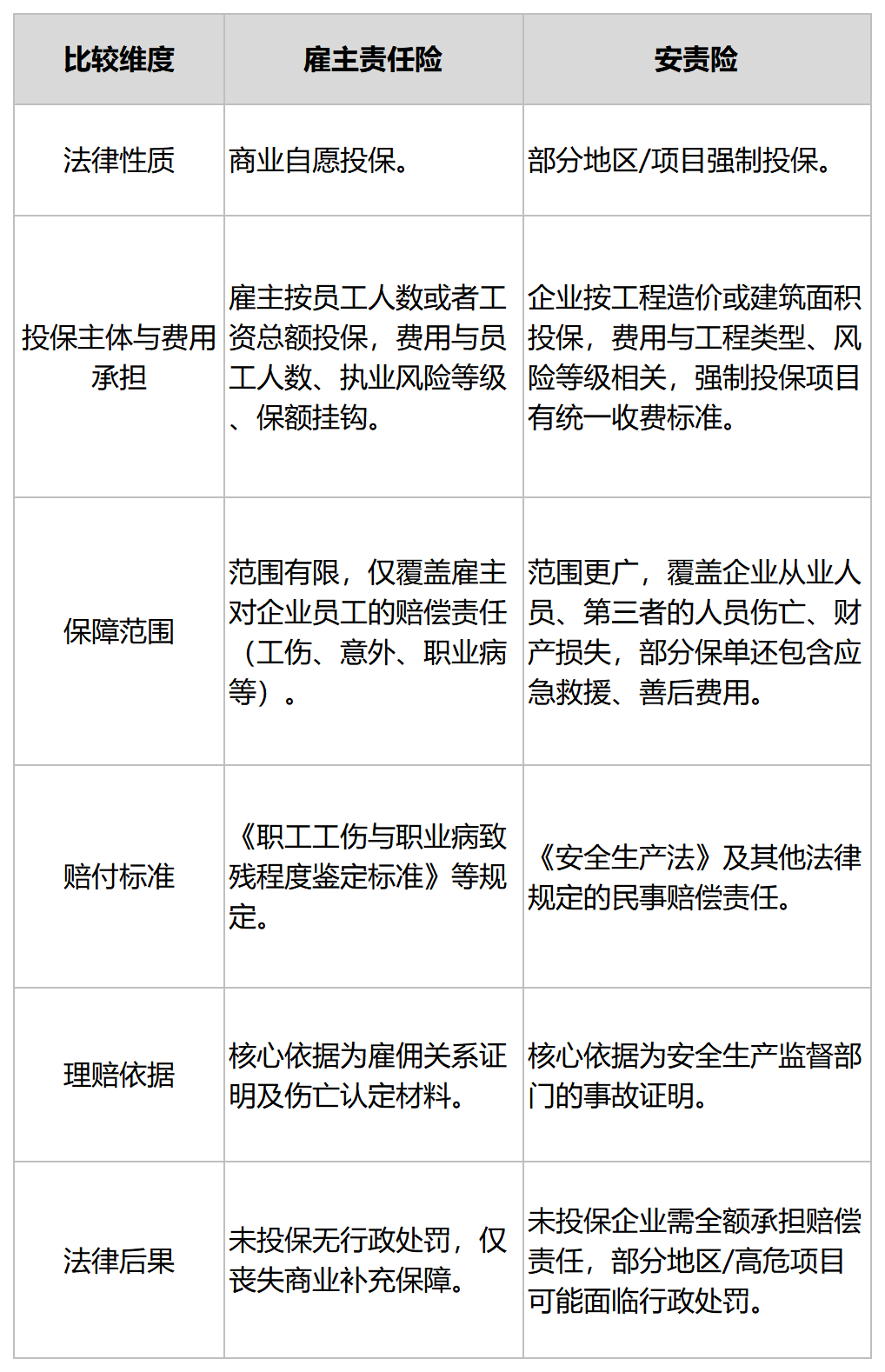 | 比较维度 | 雇主责任险 | 安责险 |
|---|---|---|
| 法律性质 | 商业自愿投保。 | 部分地区/项目强制投保。 |
| 投保主体与费用承担 | 雇主按员工人数或者工资总额投保，费用与员工人数、执业风险等级、保额挂钩。 | 企业按工程造价或建筑面积投保，费用与工程类型、风险等级相关，强制投保项目有统一收费标准。 |
| 保障范围 | 范围有限，仅覆盖雇主对企业员工的赔偿责任（工伤、意外、职业病等）。 | 范围更广，覆盖企业从业人员、第三者的人员伤亡、财产损失，部分保单还包含应急救援、善后费用。 |
| 赔付标准 | 《职工工伤与职业病致残程度鉴定标准》等规定。 | 《安全生产法》及其他法律规定的民事赔偿责任。 |
| 理赔依据 | 核心依据为雇佣关系证明及伤亡认定材料。 | 核心依据为安全生产监督部门的事故证明。 |
| 法律后果 | 未投保无行政处罚，仅丧失商业补充保障。 | 未投保企业需全额承担赔偿责任，部分地区/高危项目可能面临行政处罚。 |